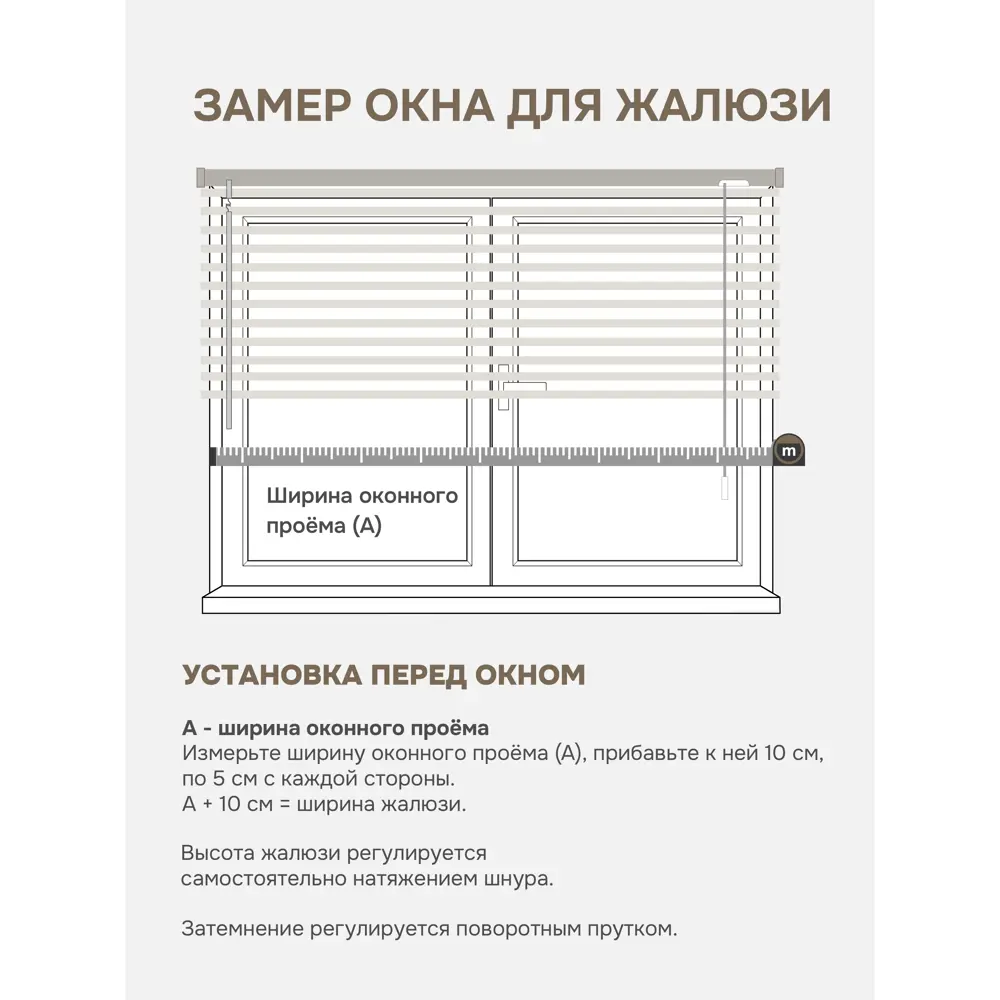 ЗАМЕР ОКНА ДЛЯ ЖАЛЮЗИ

m

Ширина оконного проёма (А)

УСТАНОВКА ПЕРЕД ОКНОМ

А - ширина оконного проёма
Измерьте ширину оконного проёма (А), прибавьте к ней 10 см, по 5 см с каждой стороны.
А + 10 см = ширина жалюзи.

Высота жалюзи регулируется самостоятельно натяжением шнура.

Затемнение регулируется поворотным прутком.